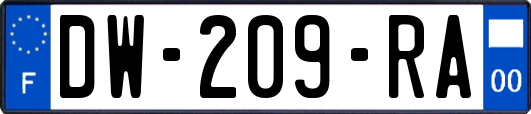 F
DW-209-RA
00